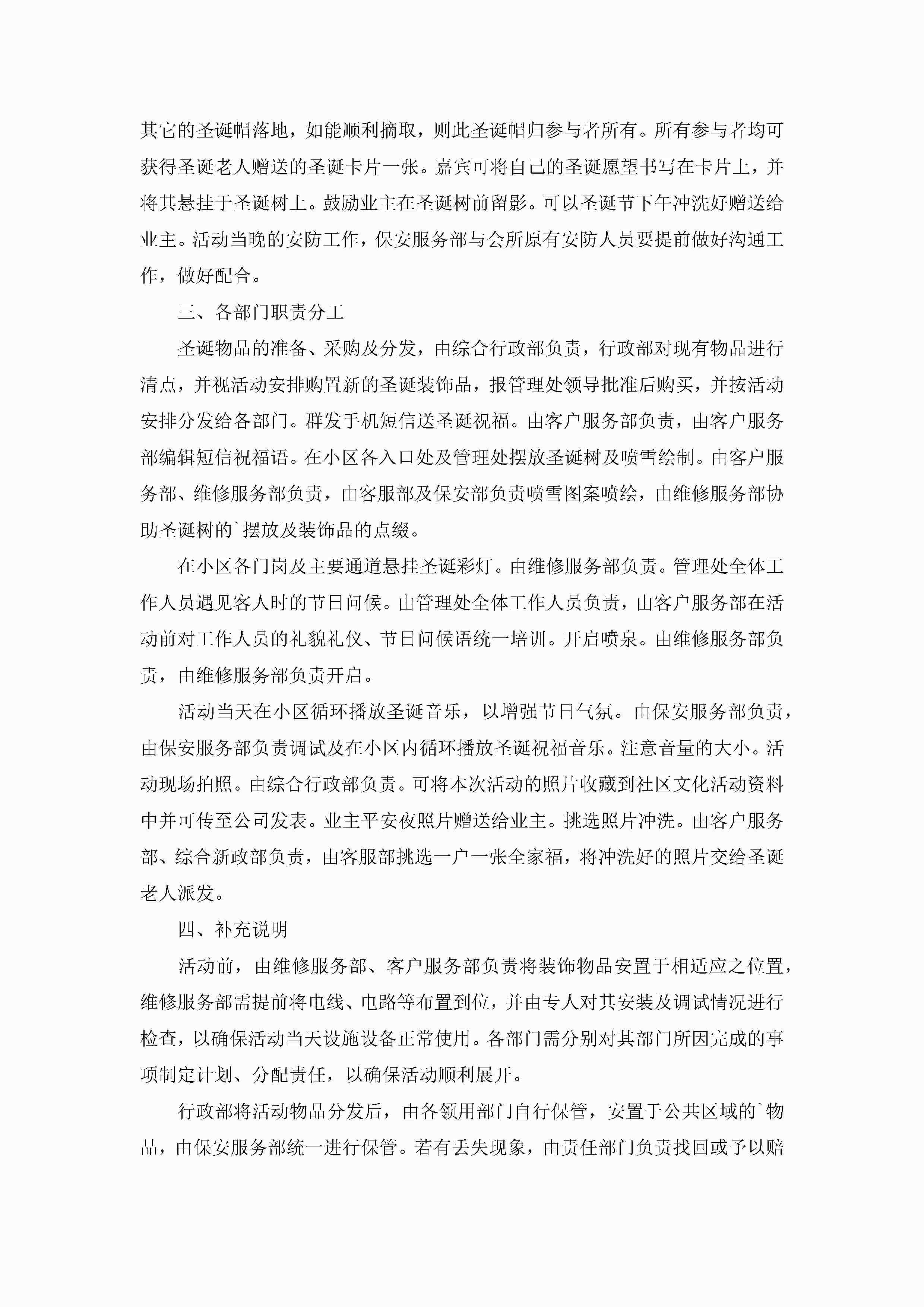 其它的圣诞帽落地，如能顺利摘取，则此圣诞帽归参与者所有。所有参与者均可获得圣诞老人赠送的圣诞卡片一张。嘉宾可将自己的圣诞愿望书写在卡片上，并将其悬挂于圣诞树上。鼓励业主在圣诞树前留影。可以圣诞节下午冲洗好赠送给业主。活动当晚的安防工作，保安服务部与会所原有安防人员要提前做好沟通工作，做好配合。

三、各部门职责分工

圣诞物品的准备、采购及分发，由综合行政部负责，行政部对现有物品进行清点，并视活动安排购置新的圣诞装饰品，报管理处领导批准后购买，并按活动安排分发给各部门。群发手机短信送圣诞祝福。由客户服务部负责，由客户服务部编辑短信祝福语。在小区各入口处及管理处摆放圣诞树及喷雪绘制。由客户服务部、维修服务部负责，由客服部及保安部负责喷雪图案喷绘，由维修服务部协助圣诞树的`摆放及装饰品的点缀。

在小区各门岗及主要通道悬挂圣诞彩灯。由维修服务部负责。管理处全体工作人员遇见客人时的节日问候。由管理处全体工作人员负责，由客户服务部在活动前对工作人员的礼貌礼仪、节日问候语统一培训。开启喷泉。由维修服务部负责，由维修服务部负责开启。

活动当天在小区循环播放圣诞音乐，以增强节日气氛。由保安服务部负责，由保安服务部负责调试及在小区内循环播放圣诞祝福音乐。注意音量的大小。活动现场拍照。由综合行政部负责。可将本次活动的照片收藏到社区文化活动资料中并可传至公司发表。业主平安夜照片赠送给业主。挑选照片冲洗。由客户服务部、综合新政部负责，由客服部挑选一户一张全家福，将冲洗好的照片交给圣诞老人派发。

四、补充说明

活动前，由维修服务部、客户服务部负责将装饰物品安置于相适应之位置，维修服务部需提前将电线、电路等布置到位，并由专人对其安装及调试情况进行检查，以确保活动当天设施设备正常使用。各部门需分别对其部门所因完成的事项制定计划、分配责任，以确保活动顺利展开。

行政部将活动物品分发后，由各领用部门自行保管，安置于公共区域的`物品，由保安服务部统一进行保管。若有丢失现象，由责任部门负责找回或予以赔